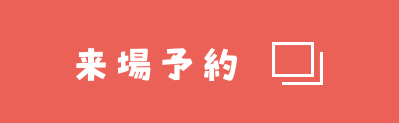 来場予約